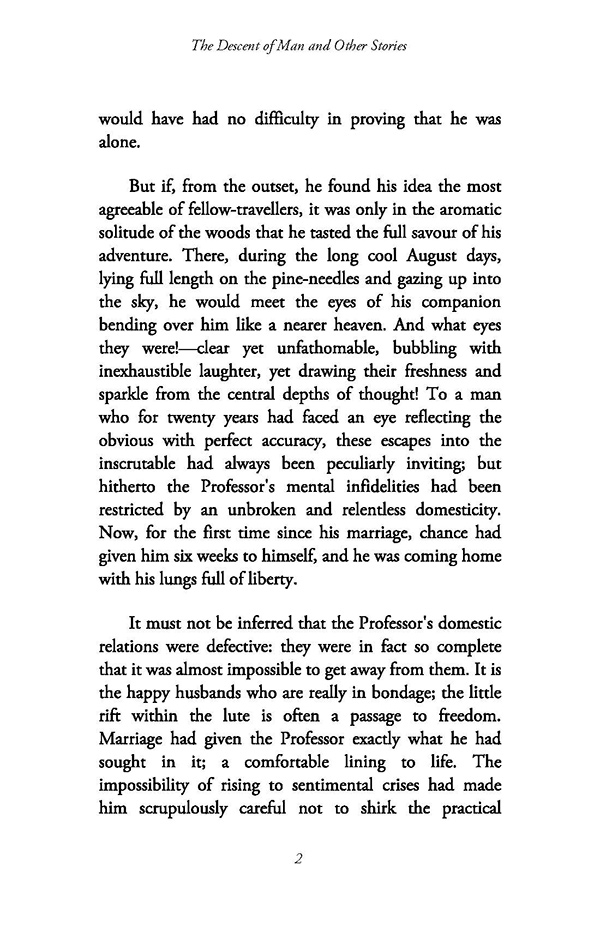 The Descent of Man and Other Stories

would have had no difficulty in proving that he was alone.

But if, from the outset, he found his idea the most agreeable of fellow-travellers, it was only in the aromatic solitude of the woods that he tasted the full savour of his adventure. There, during the long cool August days, lying full length on the pine-needles and gazing up into the sky, he would meet the eyes of his companion bending over him like a nearer heaven. And what eyes they were!—clear yet unfathomable, bubbling with inexhaustible laughter, yet drawing their freshness and sparkle from the central depths of thought! To a man who for twenty years had faced an eye reflecting the obvious with perfect accuracy, these escapes into the inscrutable had always been peculiarly inviting; but hitherto the Professor's mental infidelities had been restricted by an unbroken and relentless domesticity. Now, for the first time since his marriage, chance had given him six weeks to himself, and he was coming home with his lungs full of liberty.

It must not be inferred that the Professor's domestic relations were defective: they were in fact so complete that it was almost impossible to get away from them. It is the happy husbands who are really in bondage; the little rift within the lute is often a passage to freedom. Marriage had given the Professor exactly what he had sought in it; a comfortable lining to life. The impossibility of rising to sentimental crises had made him scrupulously careful not to shirk the practical

2